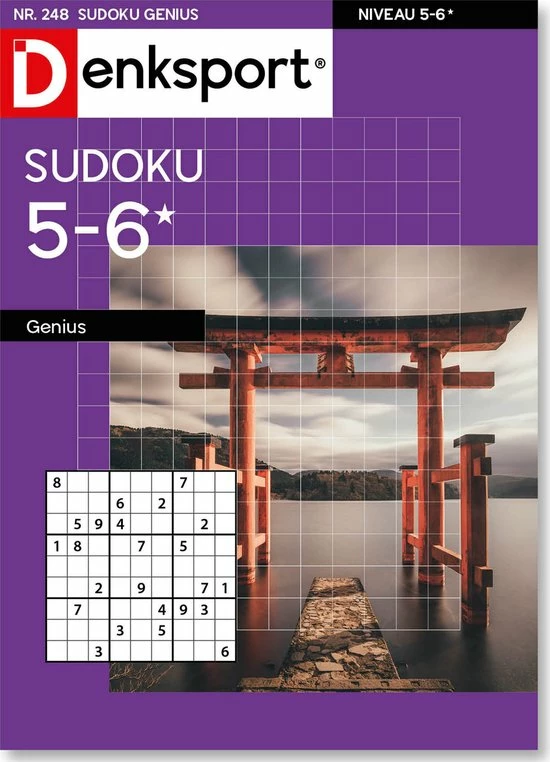 NR. 248 SUDOKU GENIUS

NIVEAU 5-6*

Denksport®

SUDOKU
5-6*

Genius

| 8 | | | | | | 7 | | |
|---|---|---|---|---|---|---|---|---|
| | | | 6 | | 2 | | | |
| | 5 | 9 | 4 | | | | 2 | |
| 1 | 8 | | | 7 | | 5 | | |
| | | | | | | | | |
| | | 2 | | 9 | | | 7 | 1 |
| | 7 | | | | 4 | 9 | 3 | |
| | | | 3 | | 5 | | | |
| | | 3 | | | | | | 6 |